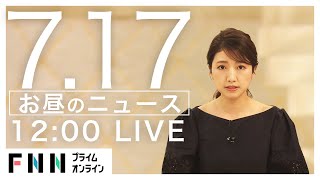 7.17

お昼のニュース

12:00 LIVE

FNN プライム オンライン